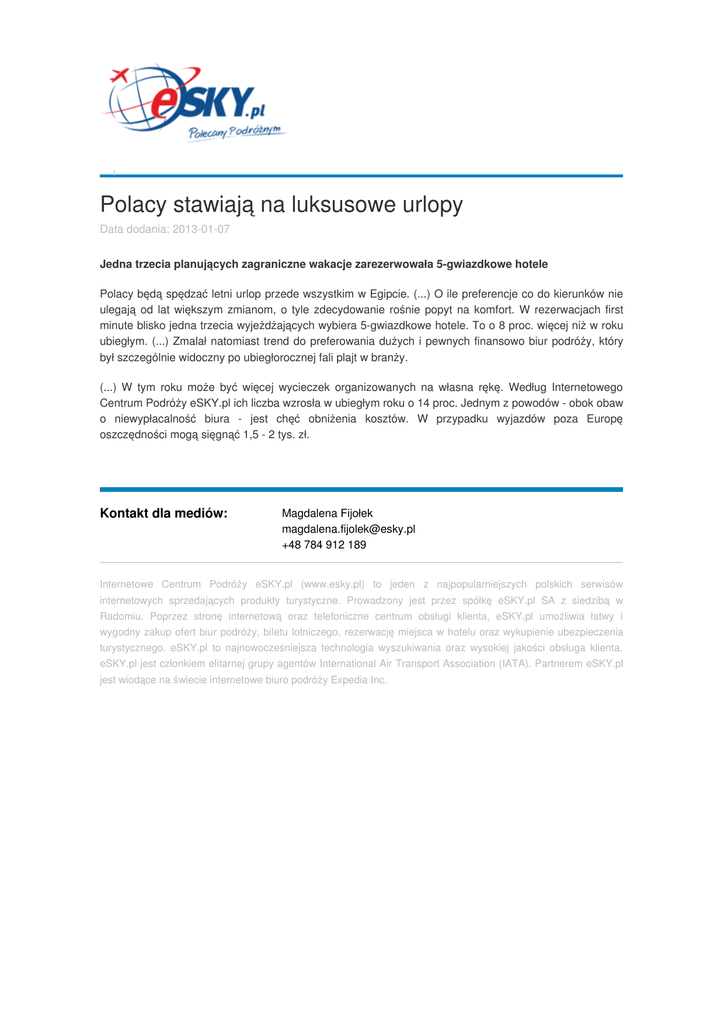 eSKY.pl
Polecamy Podróżnym

Polacy stawiają na luksusowe urlopy

Data dodania: 2013-01-07

Jedna trzecia planujących zagraniczne wakacje zarezerwowała 5-gwiazdkowe hotele

Polacy będą spędzać letni urlop przede wszystkim w Egipcie. (...) O ile preferencje co do kierunków nie ulegają od lat większym zmianom, o tyle zdecydowanie rośnie popyt na komfort. W rezerwacjach first minute blisko jedna trzecia wyjeżdżających wybiera 5-gwiazdkowe hotele. To o 8 proc. więcej niż w roku ubiegłym. (...) Zmalał natomiast trend do preferowania dużych i pewnych finansowo biur podróży, który był szczególnie widoczny po ubiegłorocznej fali plajt w branży.

(...) W tym roku może być więcej wycieczek organizowanych na własna rękę. Według Internetowego Centrum Podróży eSKY.pl ich liczba wzrosła w ubiegłym roku o 14 proc. Jednym z powodów - obok obaw o niewypłacalność biura - jest chęć obniżenia kosztów. W przypadku wyjazdów poza Europę oszczędności mogą sięgnąć 1,5 - 2 tys. zł.

Kontakt dla mediów:

Magdalena Fijołek
magdalena.fijolek@esky.pl
+48 784 912 189

Internetowe Centrum Podróży eSKY.pl (www.esky.pl) to jeden z najpopularniejszych polskich serwisów internetowych sprzedających produkty turystyczne. Prowadzony jest przez spółkę eSKY.pl SA z siedzibą w Radomiu. Poprzez stronę internetową oraz telefoniczne centrum obsługi klienta, eSKY.pl umożliwia łatwy i wygodny zakup ofert biur podróży, biletu lotniczego, rezerwację miejsca w hotelu oraz wykupienie ubezpieczenia turystycznego. eSKY.pl to najnowocześniejsza technologia wyszukiwania oraz wysokiej jakości obsługa klienta. eSKY.pl jest członkiem elitarnej grupy agentów International Air Transport Association (IATA). Partnerem eSKY.pl jest wiodące na świecie internetowe biuro podróży Expedia Inc.